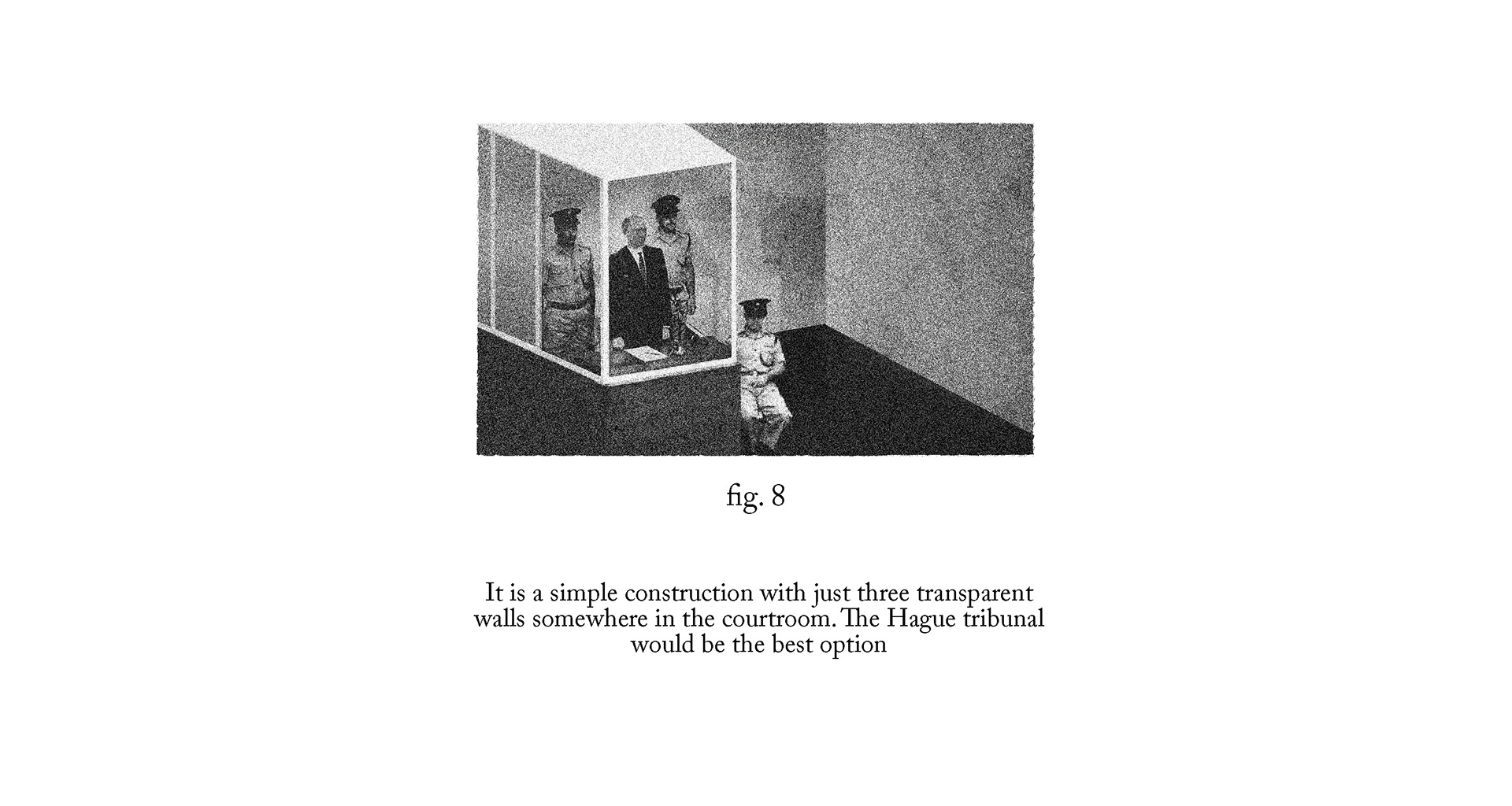 fig. 8

It is a simple construction with just three transparent walls somewhere in the courtroom. The Hague tribunal would be the best option